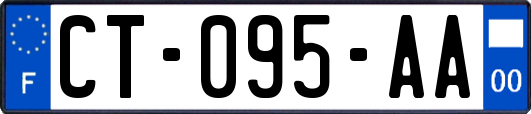 F
CT-095-AA
00